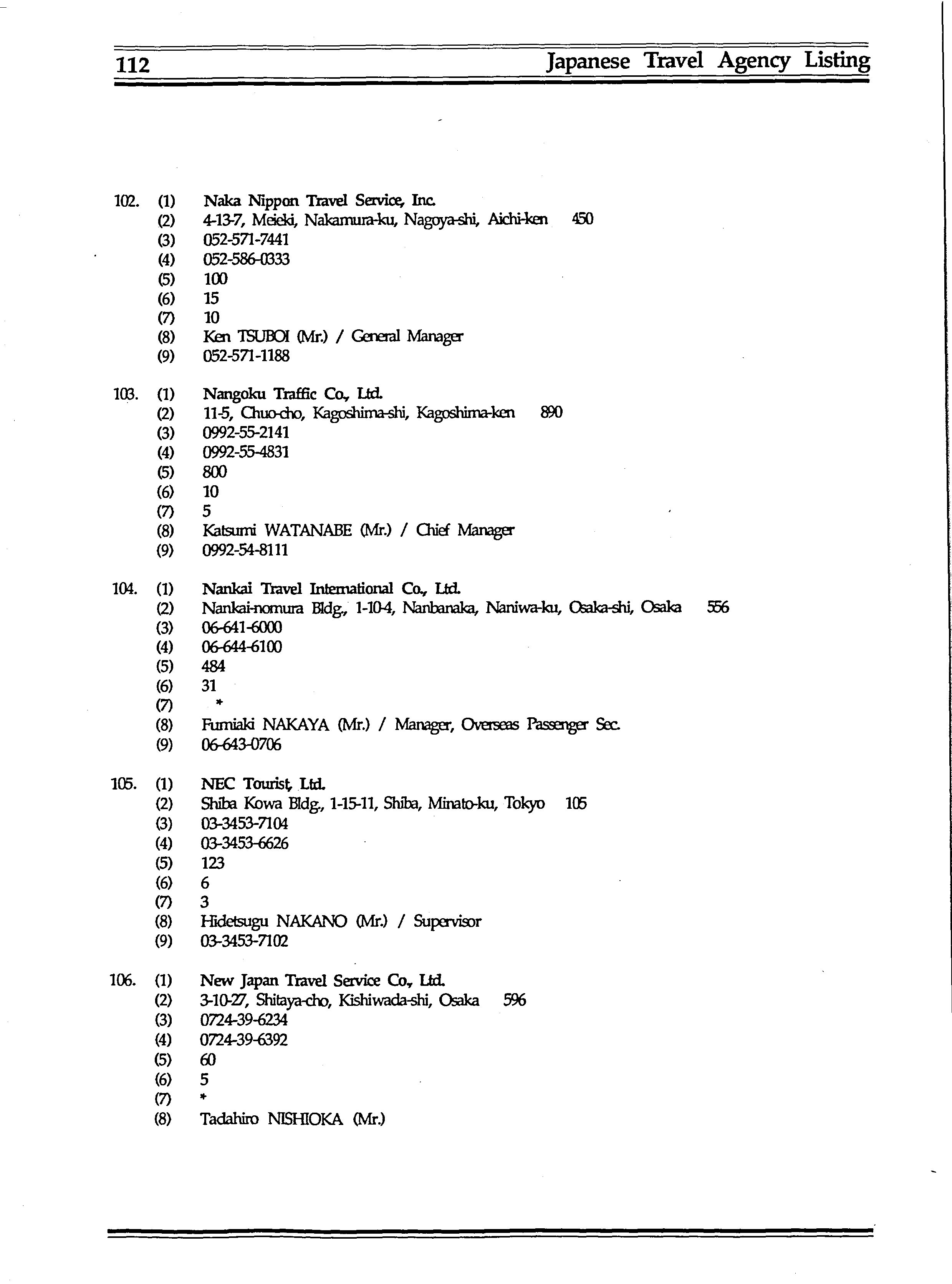 112 Japanese Travel Agency Listing

102. (1) Naka Nippon Travel Service, Inc.
(2) 4-13-7, Meieki, Nakamura-ku, Nagoya-shi, Aichi-ken 450
(3) 052-571-7441
(4) 052-586-0333
(5) 100
(6) 15
(7) 10
(8) Ken TSUBOI (Mr.) / General Manager
(9) 052-571-1188

103. (1) Nangoku Traffic Co., Ltd.
(2) 11-5, Chuo-cho, Kagoshima-shi, Kagoshima-ken 890
(3) 0992-55-2141
(4) 0992-55-4831
(5) 800
(6) 10
(7) 5
(8) Katsumi WATANABE (Mr.) / Chief Manager
(9) 0992-54-8111

104. (1) Nankai Travel International Co., Ltd.
(2) Nankai-nomura Bldg., 1-10-4, Nanbanaka, Naniwa-ku, Osaka-shi, Osaka 556
(3) 06-641-6000
(4) 06-644-6100
(5) 484
(6) 31
(7) *
(8) Fumiaki NAKAYA (Mr.) / Manager, Overseas Passenger Sec.
(9) 06-643-0706

105. (1) NEC Tourist, Ltd.
(2) Shiba Kowa Bldg., 1-15-11, Shiba, Minato-ku, Tokyo 105
(3) 03-3453-7104
(4) 03-3453-6626
(5) 123
(6) 6
(7) 3
(8) Hidetsugu NAKANO (Mr.) / Supervisor
(9) 03-3453-7102

106. (1) New Japan Travel Service Co., Ltd.
(2) 3-10-27, Shitaya-cho, Kishiwada-shi, Osaka 596
(3) 0724-39-6234
(4) 0724-39-6392
(5) 60
(6) 5
(7) *
(8) Tadahiro NISHIOKA (Mr.)